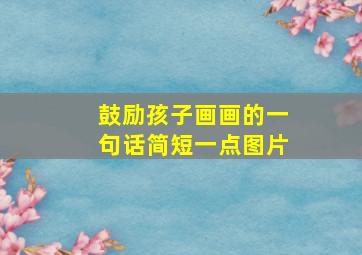 鼓励孩子画画的一句话简短一点图片